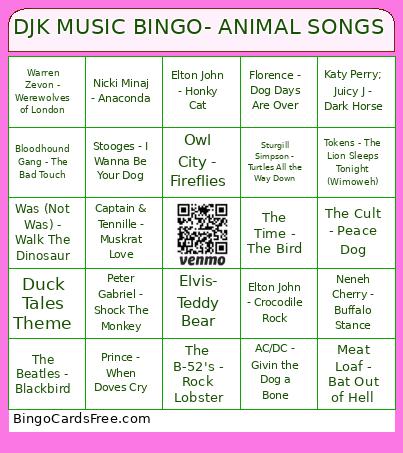 DJK MUSIC BINGO- ANIMAL SONGS

| | | | | |
|---|---|---|---|---|
| Warren Zevon - Werewolves of London | Nicki Minaj - Anaconda | Elton John - Honky Cat | Florence - Dog Days Are Over | Katy Perry; Juicy J - Dark Horse |
| Bloodhound Gang - The Bad Touch | Stooges - I Wanna Be Your Dog | Owl City - Fireflies | Sturgill Simpson - Turtles All the Way Down | Tokens - The Lion Sleeps Tonight (Wimoweh) |
| Was (Not Was) - Walk The Dinosaur | Captain & Tennille - Muskrat Love | venmo | The Time - The Bird | The Cult - Peace Dog |
| Duck Tales Theme | Peter Gabriel - Shock The Monkey | Elvis- Teddy Bear | Elton John - Crocodile Rock | Neneh Cherry - Buffalo Stance |
| The Beatles - Blackbird | Prince - When Doves Cry | The B-52's - Rock Lobster | AC/DC - Givin the Dog a Bone | Meat Loaf - Bat Out of Hell |

BingoCardsFree.com